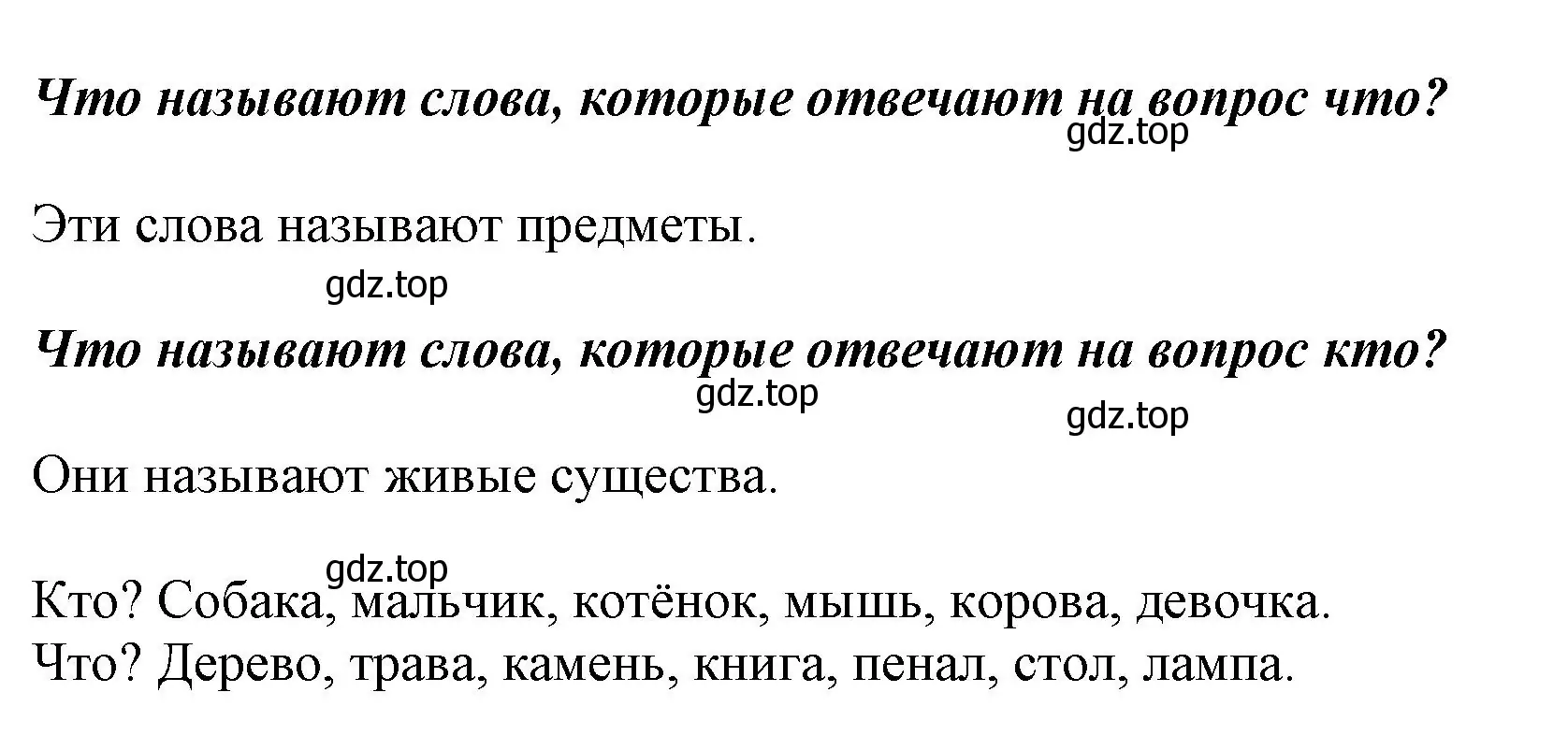 Что называют слова, которые отвечают на вопрос что?
gdz.top

Эти слова называют предметы.

gdz.top

Что называют слова, которые отвечают на вопрос кто?
gdz.top
gdz.top

Они называют живые существа.

gdz.top
Кто? Собака, мальчик, котёнок, мышь, корова, девочка.
Что? Дерево, трава, камень, книга, пенал, стол, лампа.